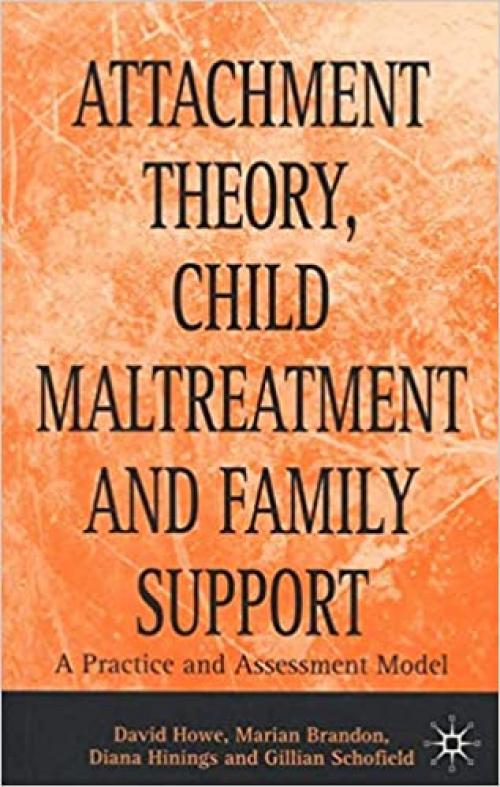 ATTACHMENT THEORY, CHILD MALTREATMENT AND FAMILY SUPPORT

A Practice and Assessment Model

David Howe, Marian Brandon, Diana Hinings and Gillian Schofield